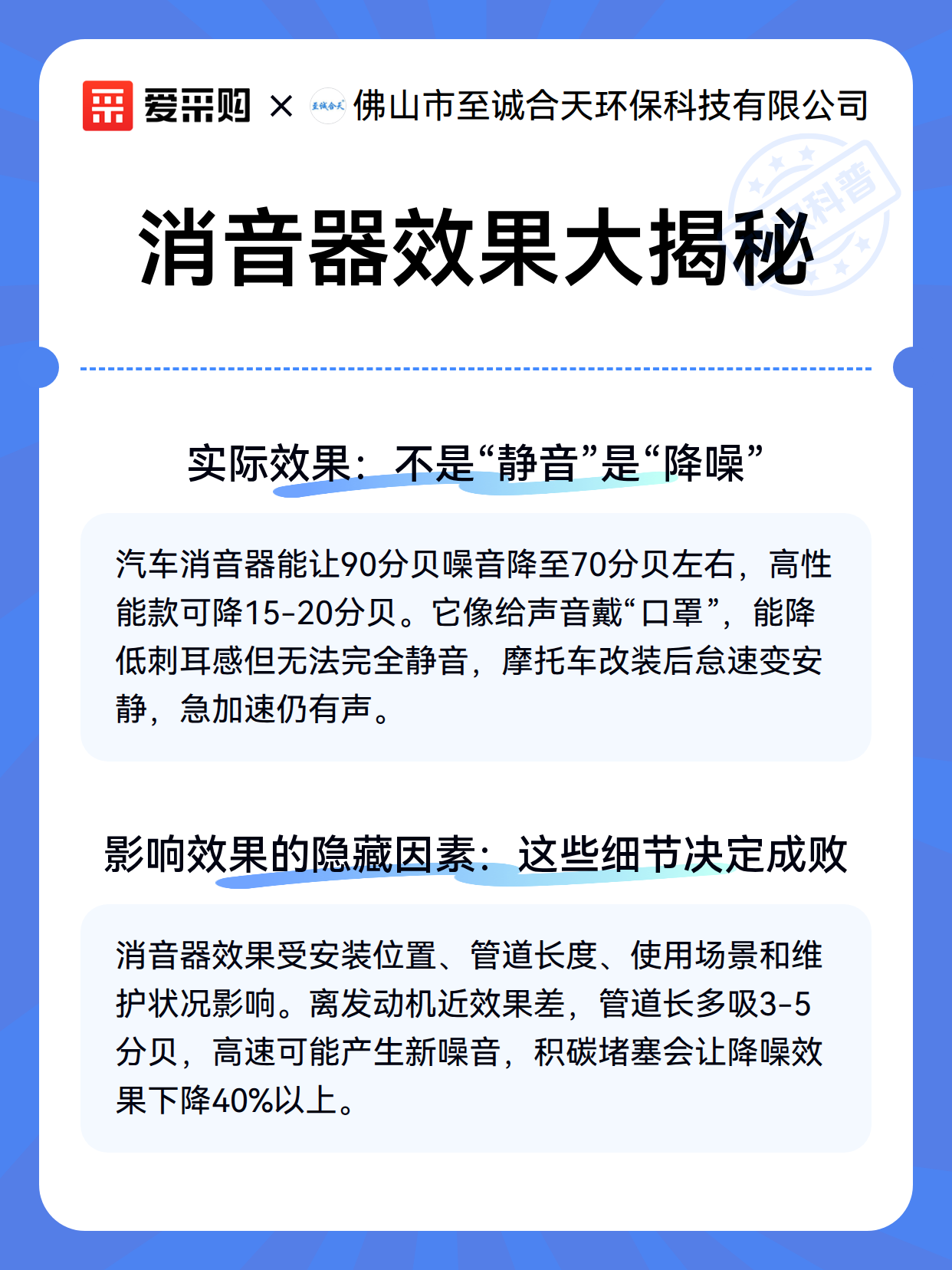 爱采购 × 至诚合天 佛山市至诚合天环保科技有限公司

科普

消音器效果大揭秘

实际效果：不是“静音”是“降噪”

汽车消音器能让90分贝噪音降至70分贝左右，高性能款可降15-20分贝。它像给声音戴“口罩”，能降低刺耳感但无法完全静音，摩托车改装后怠速变安静，急加速仍有声。

影响效果的隐藏因素：这些细节决定成败

消音器效果受安装位置、管道长度、使用场景和维护状况影响。离发动机近效果差，管道长多吸3-5分贝，高速可能产生新噪音，积碳堵塞会让降噪效果下降40%以上。